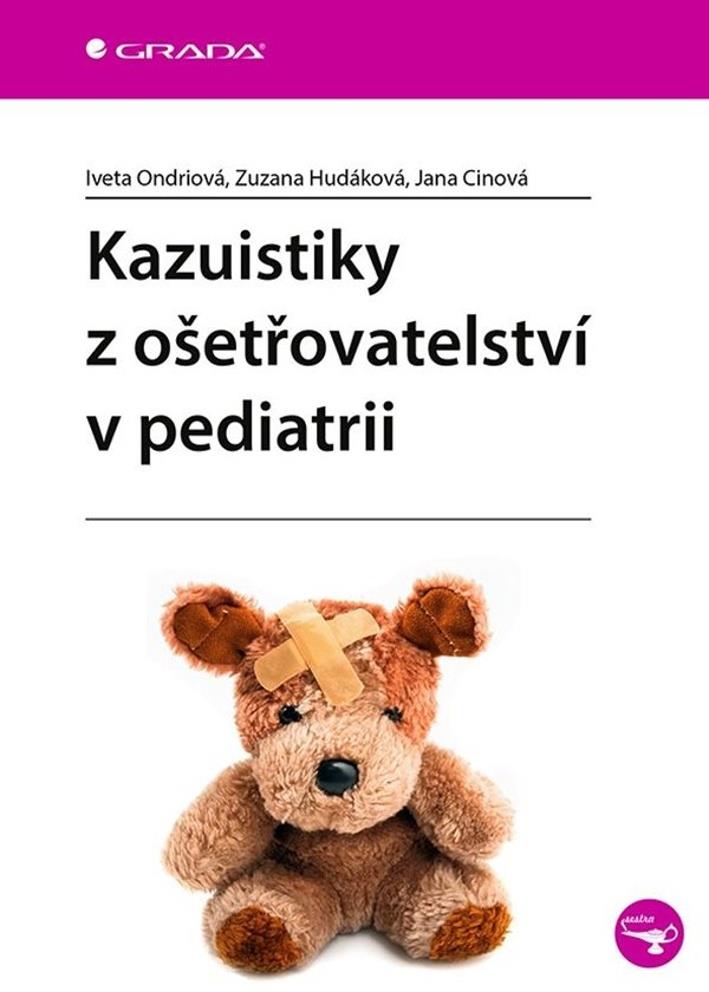 GRADA

Iveta Ondriová, Zuzana Hudáková, Jana Cinová

Kazuistiky z ošetřovatelství v pediatrii

sestra